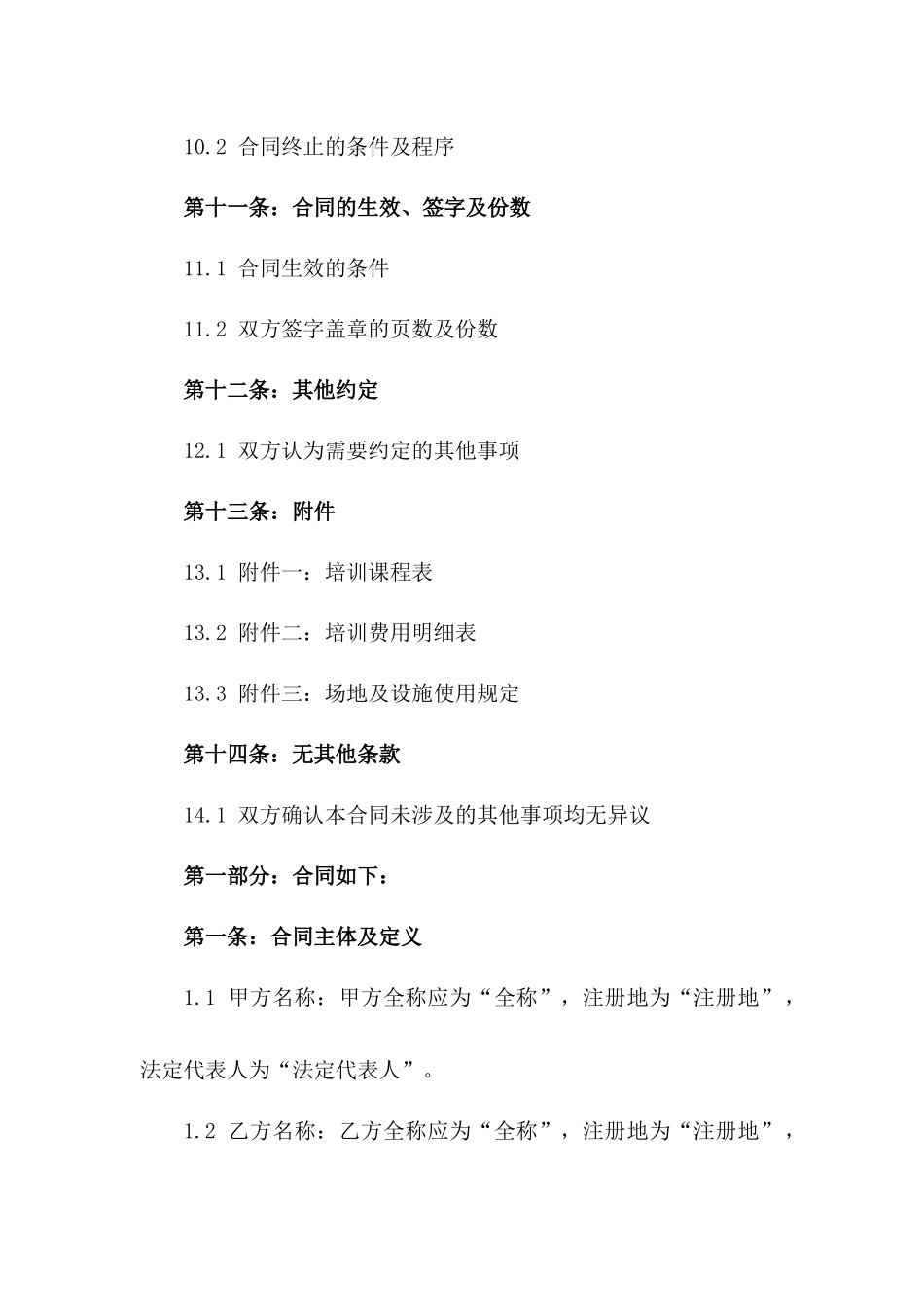 10.2 合同终止的条件及程序

第十一条：合同的生效、签字及份数

11.1 合同生效的条件

11.2 双方签字盖章的页数及份数

第十二条：其他约定

12.1 双方认为需要约定的其他事项

第十三条：附件

13.1 附件一：培训课程表

13.2 附件二：培训费用明细表

13.3 附件三：场地及设施使用规定

第十四条：无其他条款

14.1 双方确认本合同未涉及的其他事项均无异议

第一部分：合同如下：

第一条：合同主体及定义

1.1 甲方名称：甲方全称应为“全称”，注册地为“注册地”，法定代表人为“法定代表人”。

1.2 乙方名称：乙方全称应为“全称”，注册地为“注册地”，